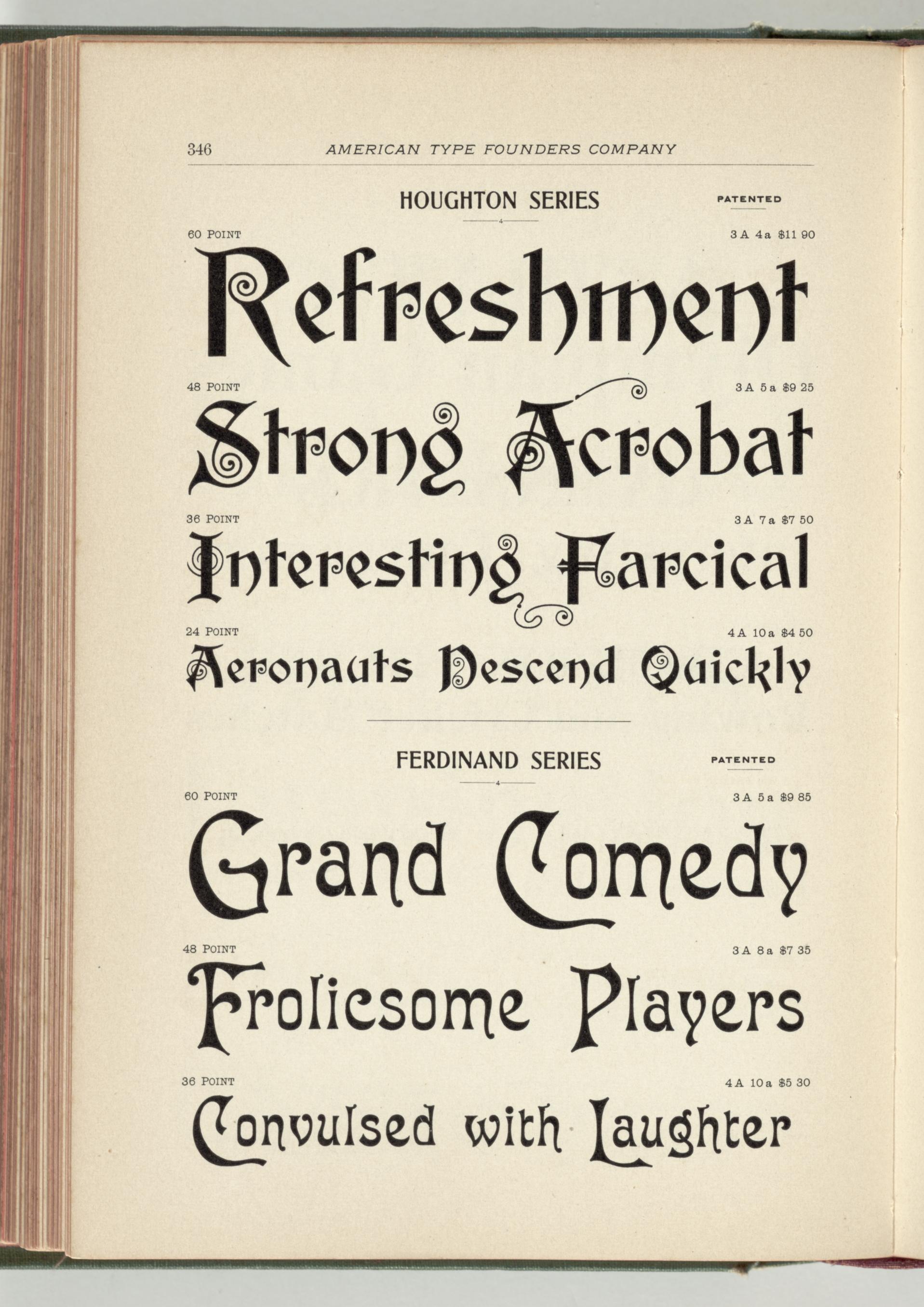 346 AMERICAN TYPE FOUNDERS COMPANY

HOUGHTON SERIES

PATENTED

60 POINT

3 A 4 a $11 90

Refreshment

48 POINT

3 A 5 a $9 25

Strong Acrobat

36 POINT

3 A 7 a $7 50

Interesting Farcical

24 POINT

4 A 10 a $4 50

Aeronauts Descend Quickly

FERDINAND SERIES

PATENTED

60 POINT

3 A 5 a $9 85

Grand Comedy

48 POINT

3 A 8 a $7 35

Frolicsome Players

36 POINT

4 A 10 a $5 30

Convulsed with Laughter